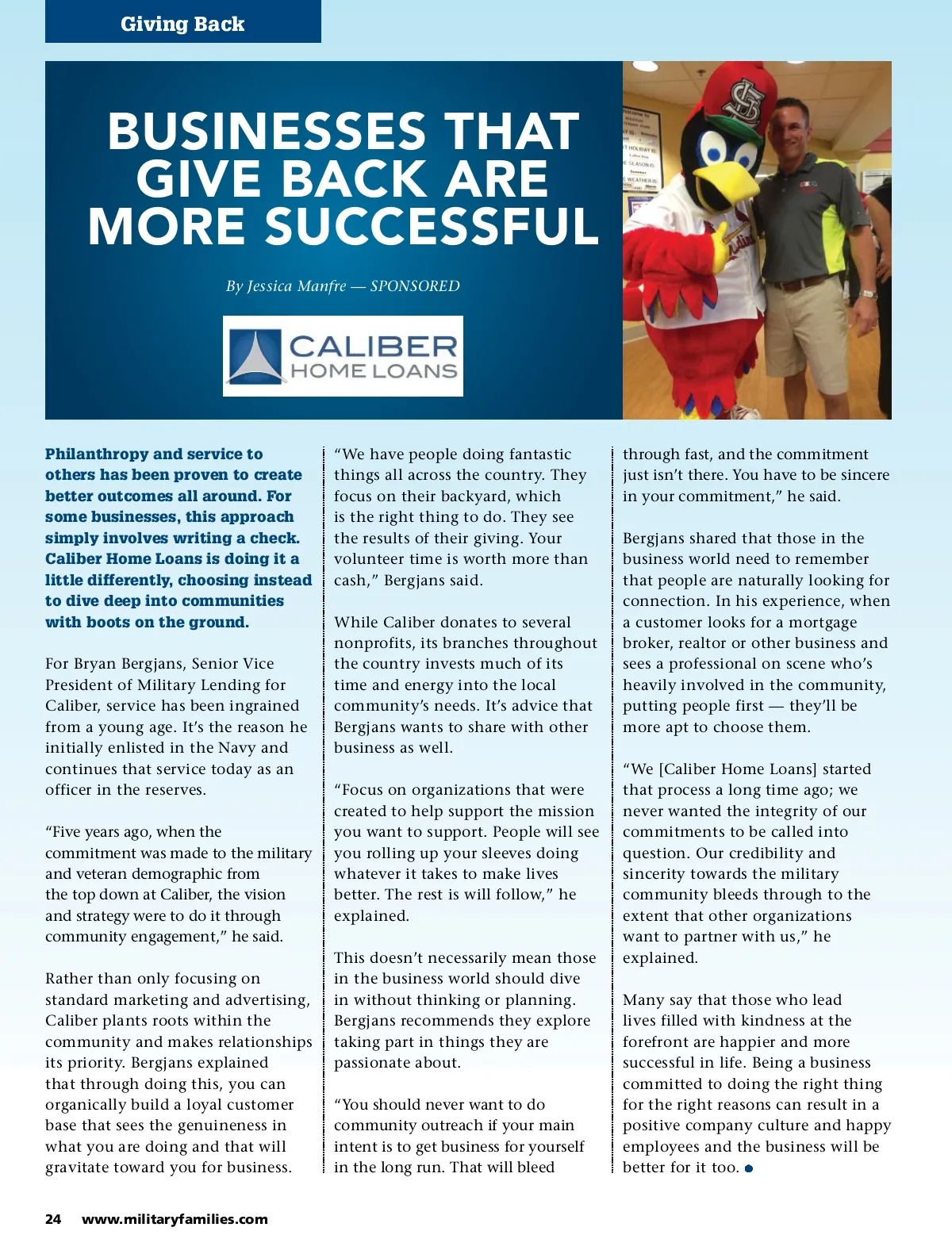 Giving Back

BUSINESSES THAT GIVE BACK ARE MORE SUCCESSFUL

By Jessica Manfre — SPONSORED

CALIBER HOME LOANS

Philanthropy and service to others has been proven to create better outcomes all around. For some businesses, this approach simply involves writing a check. Caliber Home Loans is doing it a little differently, choosing instead to dive deep into communities with boots on the ground.

For Bryan Bergjans, Senior Vice President of Military Lending for Caliber, service has been ingrained from a young age. It's the reason he initially enlisted in the Navy and continues that service today as an officer in the reserves.

"Five years ago, when the commitment was made to the military and veteran demographic from the top down at Caliber, the vision and strategy were to do it through community engagement," he said.

Rather than only focusing on standard marketing and advertising, Caliber plants roots within the community and makes relationships its priority. Bergjans explained that through doing this, you can organically build a loyal customer base that sees the genuineness in what you are doing and that will gravitate toward you for business.

"We have people doing fantastic things all across the country. They focus on their backyard, which is the right thing to do. They see the results of their giving. Your volunteer time is worth more than cash," Bergjans said.

While Caliber donates to several nonprofits, its branches throughout the country invests much of its time and energy into the local community's needs. It's advice that Bergjans wants to share with other business as well.

"Focus on organizations that were created to help support the mission you want to support. People will see you rolling up your sleeves doing whatever it takes to make lives better. The rest is will follow," he explained.

This doesn't necessarily mean those in the business world should dive in without thinking or planning. Bergjans recommends they explore taking part in things they are passionate about.

"You should never want to do community outreach if your main intent is to get business for yourself in the long run. That will bleed through fast, and the commitment just isn't there. You have to be sincere in your commitment," he said.

Bergjans shared that those in the business world need to remember that people are naturally looking for connection. In his experience, when a customer looks for a mortgage broker, realtor or other business and sees a professional on scene who's heavily involved in the community, putting people first — they'll be more apt to choose them.

"We [Caliber Home Loans] started that process a long time ago; we never wanted the integrity of our commitments to be called into question. Our credibility and sincerity towards the military community bleeds through to the extent that other organizations want to partner with us," he explained.

Many say that those who lead lives filled with kindness at the forefront are happier and more successful in life. Being a business committed to doing the right thing for the right reasons can result in a positive company culture and happy employees and the business will be better for it too.

24 www.militaryfamilies.com